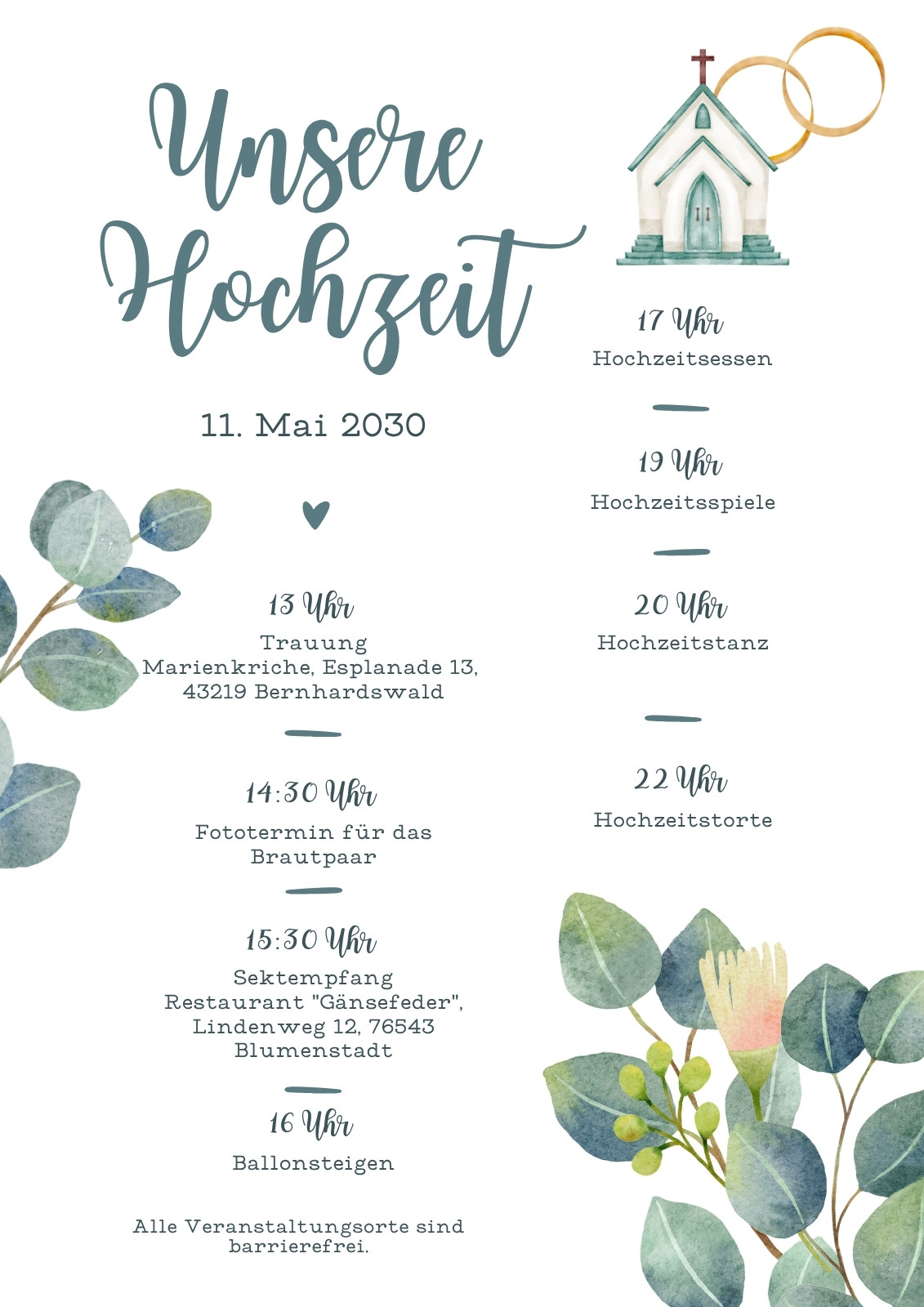 Unsere Hochzeit

11. Mai 2030

13 Uhr
Trauung
Marienkriche, Esplanade 13,
43219 Bernhardswald

14:30 Uhr
Fototermin für das Brautpaar

15:30 Uhr
Sektempfang
Restaurant "Gänsefeder",
Lindenweg 12, 76543 Blumenstadt

16 Uhr
Ballonsteigen

Alle Veranstaltungsorte sind barrierefrei.

17 Uhr
Hochzeitsessen

19 Uhr
Hochzeitsspiele

20 Uhr
Hochzeitstanz

22 Uhr
Hochzeitstorte